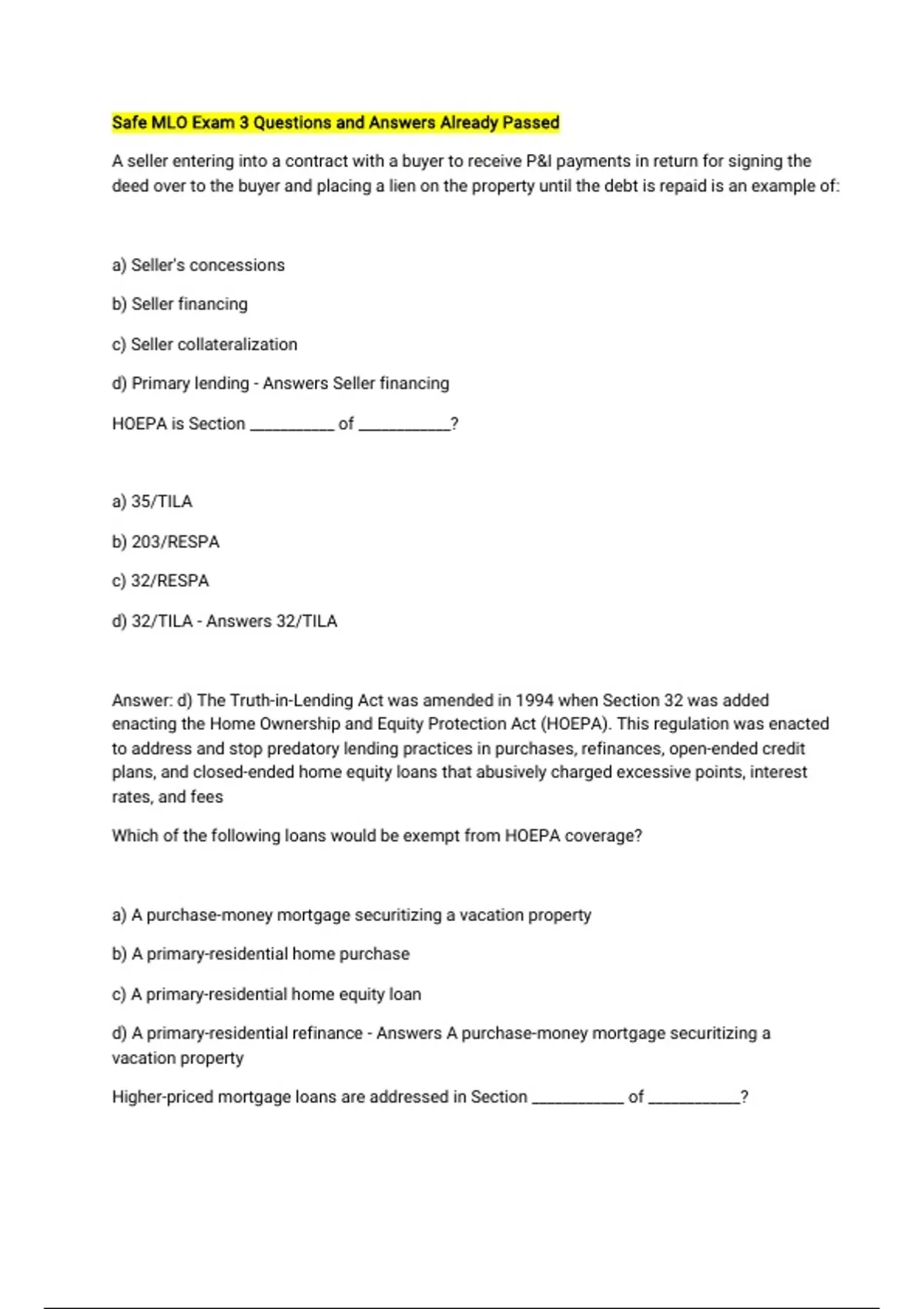 Safe MLO Exam 3 Questions and Answers Already Passed

A seller entering into a contract with a buyer to receive P&I payments in return for signing the deed over to the buyer and placing a lien on the property until the debt is repaid is an example of:

a) Seller's concessions

b) Seller financing

c) Seller collateralization

d) Primary lending - Answers Seller financing

HOEPA is Section __________ of __________?

a) 35/TILA

b) 203/RESPA

c) 32/RESPA

d) 32/TILA - Answers 32/TILA

Answer: d) The Truth-in-Lending Act was amended in 1994 when Section 32 was added enacting the Home Ownership and Equity Protection Act (HOEPA). This regulation was enacted to address and stop predatory lending practices in purchases, refinances, open-ended credit plans, and closed-ended home equity loans that abusively charged excessive points, interest rates, and fees

Which of the following loans would be exempt from HOEPA coverage?

a) A purchase-money mortgage securitizing a vacation property

b) A primary-residential home purchase

c) A primary-residential home equity loan

d) A primary-residential refinance - Answers A purchase-money mortgage securitizing a vacation property

Higher-priced mortgage loans are addressed in Section __________ of __________?